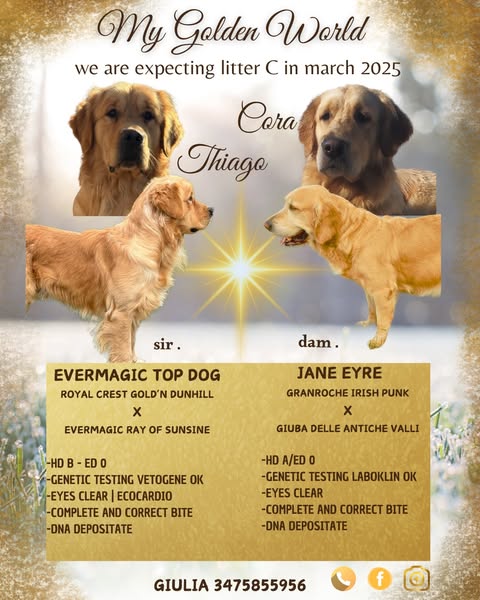 My Golden World

we are expecting litter C in march 2025

Cora

Thiago

sir .

dam .

EVERMAGIC TOP DOG

ROYAL CREST GOLD'N DUNHILL

X

EVERMAGIC RAY OF SUNSINE

-HD B - ED 0
-GENETIC TESTING VETOGENE OK
-EYES CLEAR | ECOCARDIO
-COMPLETE AND CORRECT BITE
-DNA DEPOSITATE

JANE EYRE

GRANROCHE IRISH PUNK

X

GIUBA DELLE ANTICHE VALLI

-HD A/ED 0
-GENETIC TESTING LABOKLIN OK
-EYES CLEAR
-COMPLETE AND CORRECT BITE
-DNA DEPOSITATE

GIULIA 3475855956